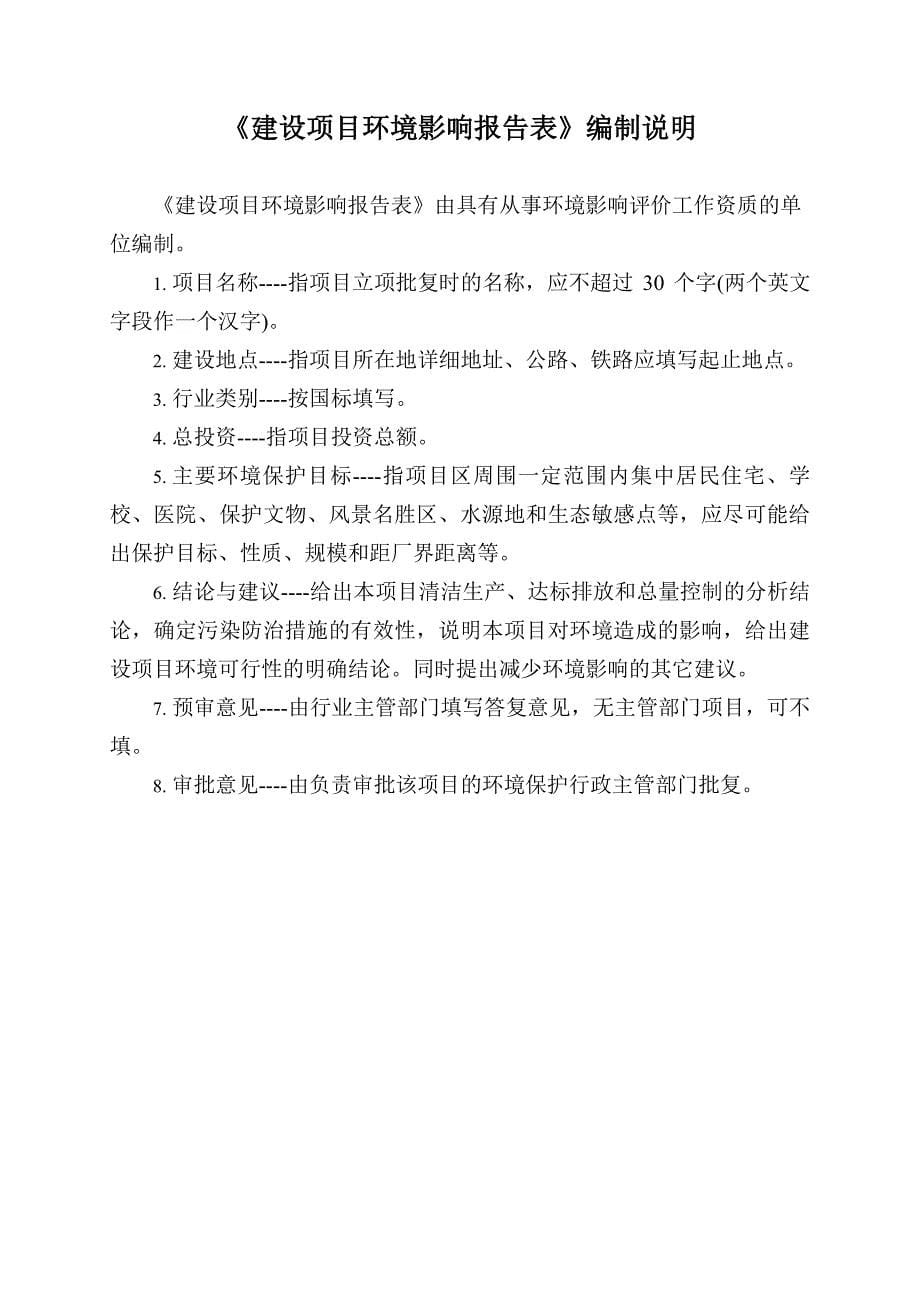 《建设项目环境影响报告表》编制说明

《建设项目环境影响报告表》由具有从事环境影响评价工作资质的单位编制。

1. 项目名称----指项目立项批复时的名称，应不超过 30 个字(两个英文字段作一个汉字)。

2. 建设地点----指项目所在地详细地址、公路、铁路应填写起止地点。

3. 行业类别----按国标填写。

4. 总投资----指项目投资总额。

5. 主要环境保护目标----指项目区周围一定范围内集中居民住宅、学校、医院、保护文物、风景名胜区、水源地和生态敏感点等，应尽可能给出保护目标、性质、规模和距厂界距离等。

6. 结论与建议----给出本项目清洁生产、达标排放和总量控制的分析结论，确定污染防治措施的有效性，说明本项目对环境造成的影响，给出建设项目环境可行性的明确结论。同时提出减少环境影响的其它建议。

7. 预审意见----由行业主管部门填写答复意见，无主管部门项目，可不填。

8. 审批意见----由负责审批该项目的环境保护行政主管部门批复。